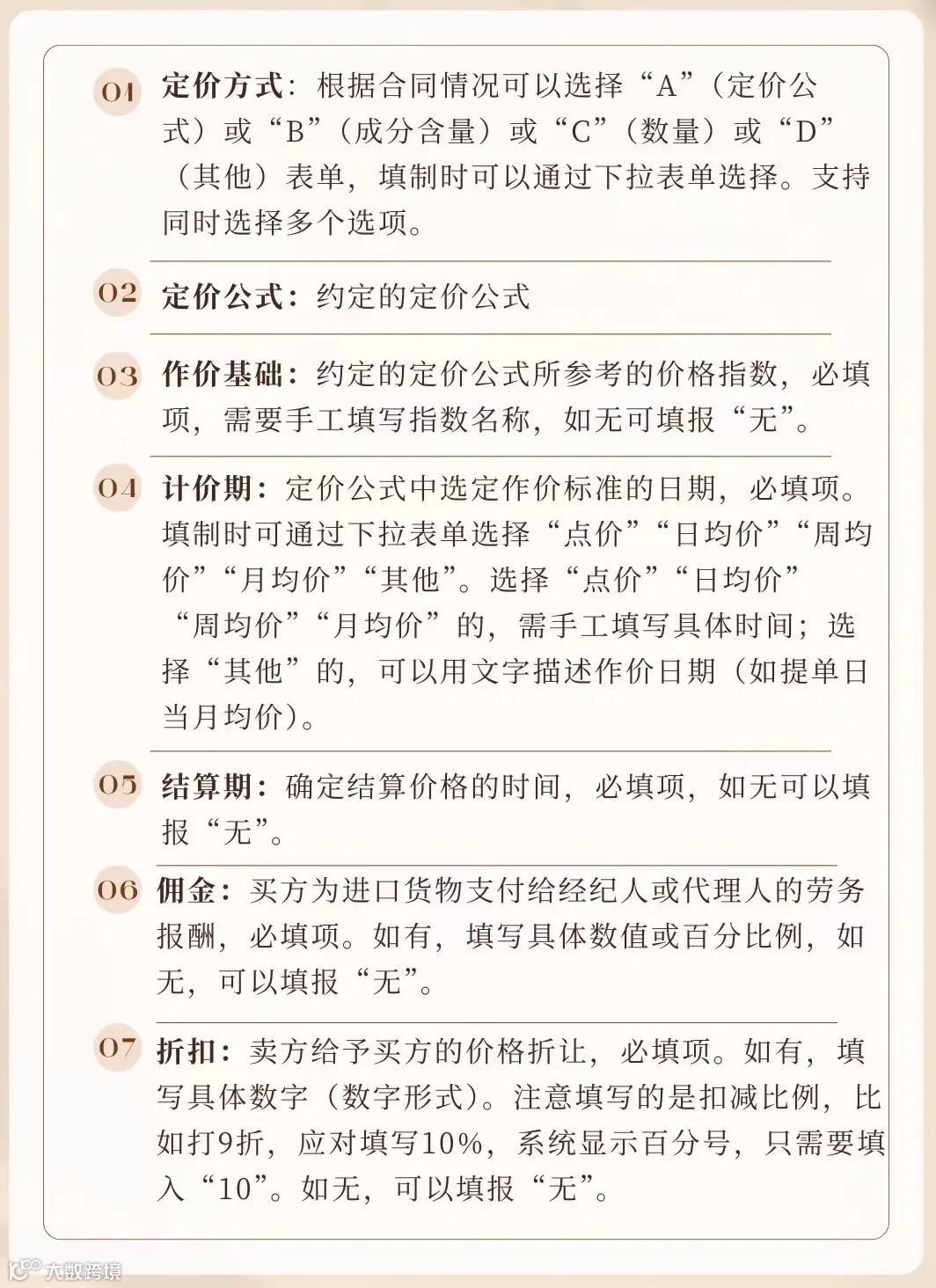 01 定价方式：根据合同情况可以选择“A”（定价公式）或“B”（成分含量）或“C”（数量）或“D”（其他）表单，填制时可以通过下拉表单选择。支持同时选择多个选项。

02 定价公式：约定的定价公式

03 作价基础：约定的定价公式所参考的价格指数，必填项，需要手工填写指数名称，如无可填报“无”。

04 计价期：定价公式中选定作价标准的日期，必填项。填制时可通过下拉表单选择“点价”“日均价”“周均价”“月均价”“其他”。选择“点价”“日均价”“周均价”“月均价”的，需手工填写具体时间；选择“其他”的，可以用文字描述作价日期（如提单日当月均价）。

05 结算期：确定结算价格的时间，必填项，如无可以填报“无”。

06 佣金：买方为进口货物支付给经纪人或代理人的劳务报酬，必填项。如有，填写具体数值或百分比例，如无，可以填报“无”。

07 折扣：卖方给予买方的价格折让，必填项。如有，填写具体数字（数字形式）。注意填写的是扣减比例，比如打9折，应对填写10%，系统显示百分号，只需要填入“10”。如无，可以填报“无”。

大数跨境